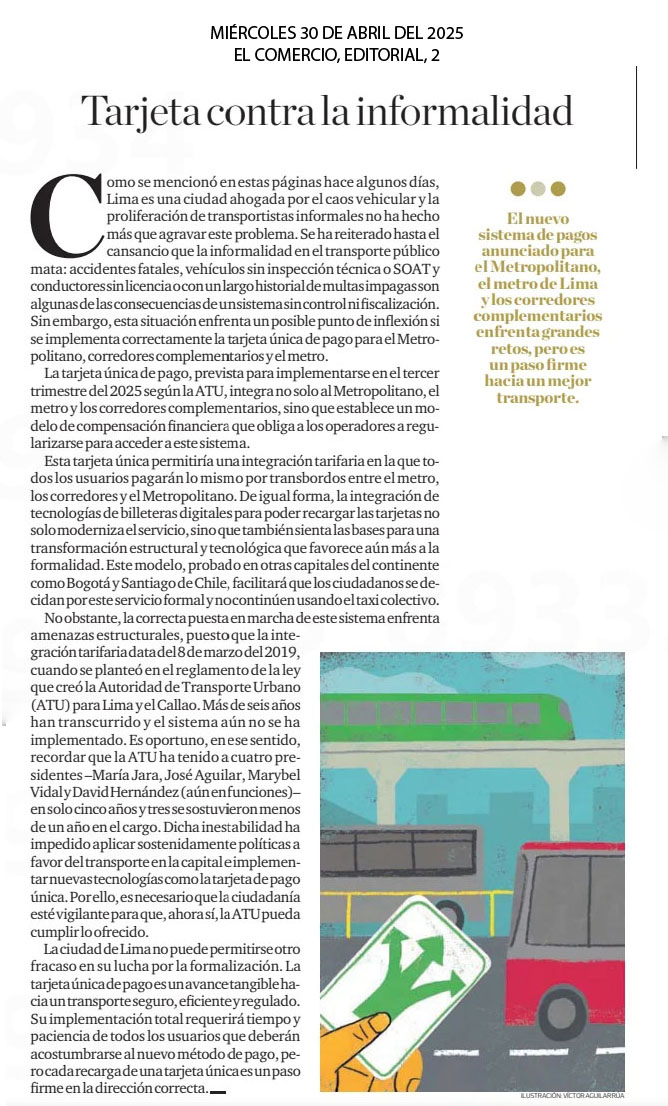 MIÉRCOLES 30 DE ABRIL DEL 2025
EL COMERCIO, EDITORIAL, 2

Tarjeta contra la informalidad

Como se mencionó en estas páginas hace algunos días, Lima es una ciudad ahogada por el caos vehicular y la proliferación de transportistas informales no ha hecho más que agravar este problema. Se ha reiterado hasta el cansancio que la informalidad en el transporte público mata: accidentes fatales, vehículos sin inspección técnica o SOAT y conductores sin licencia o con un largo historial de multas impagas son algunas de las consecuencias de un sistema sin control ni fiscalización. Sin embargo, esta situación enfrenta un posible punto de inflexión si se implementa correctamente la tarjeta única de pago para el Metropolitano, corredores complementarios y el metro.

La tarjeta única de pago, prevista para implementarse en el tercer trimestre del 2025 según la ATU, integra no solo al Metropolitano, el metro y los corredores complementarios, sino que establece un modelo de compensación financiera que obliga a los operadores a regularizarse para acceder a este sistema.

Esta tarjeta única permitiría una integración tarifaria en la que todos los usuarios pagarán lo mismo por transbordos entre el metro, los corredores y el Metropolitano. De igual forma, la integración de tecnologías de billeteras digitales para poder recargar las tarjetas no solo moderniza el servicio, sino que también sienta las bases para una transformación estructural y tecnológica que favorece aún más a la formalidad. Este modelo, probado en otras capitales del continente como Bogotá y Santiago de Chile, facilitará que los ciudadanos se decidan por este servicio formal y no continúen usando el taxi colectivo.

No obstante, la correcta puesta en marcha de este sistema enfrenta amenazas estructurales, puesto que la integración tarifaria data del 8 de marzo del 2019, cuando se planteó en el reglamento de la ley que creó la Autoridad de Transporte Urbano (ATU) para Lima y el Callao. Más de seis años han transcurrido y el sistema aún no se ha implementado. Es oportuno, en ese sentido, recordar que la ATU ha tenido a cuatro presidentes –María Jara, José Aguilar, Marybel Vidal y David Hernández (aún en funciones)– en solo cinco años y tres se sostuvieron menos de un año en el cargo. Dicha inestabilidad ha impedido aplicar sostenidamente políticas a favor del transporte en la capital e implementar nuevas tecnologías como la tarjeta de pago única. Por ello, es necesario que la ciudadanía esté vigilante para que, ahora sí, la ATU pueda cumplir lo ofrecido.

La ciudad de Lima no puede permitirse otro fracaso en su lucha por la formalización. La tarjeta única de pago es un avance tangible hacia un transporte seguro, eficiente y regulado. Su implementación total requerirá tiempo y paciencia de todos los usuarios que deberán acostumbrarse al nuevo método de pago, pero cada recarga de una tarjeta única es un paso firme en la dirección correcta.

El nuevo sistema de pagos anunciado para el Metropolitano, el metro de Lima y los corredores complementarios enfrenta grandes retos, pero es un paso firme hacia un mejor transporte.

ILUSTRACIÓN: VÍCTOR AGUILAR RÚA